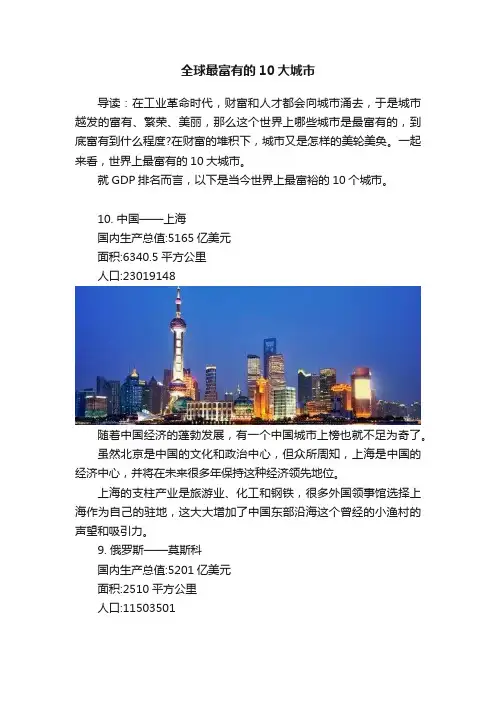 全球最富有的 10 大城市

导读：在工业革命时代，财富和人才都会向城市涌去，于是城市越发的富有、繁荣、美丽，那么这个世界上哪些城市是最富有的，到底富有到什么程度?在财富的堆积下，城市又是怎样的美轮美奂。一起来看，世界上最富有的 10 大城市。

就 GDP 排名而言，以下是当今世界上最富裕的 10 个城市。

10. 中国——上海
国内生产总值:5165 亿美元
面积:6340.5 平方公里
人口:23019148

随着中国经济的蓬勃发展，有一个中国城市上榜也就不足为奇了。

虽然北京是中国的文化和政治中心，但众所周知，上海是中国的经济中心，并将在未来很多年保持这种经济领先地位。

上海的支柱产业是旅游业、化工和钢铁，很多外国领事馆选择上海作为自己的驻地，这大大增加了中国东部沿海这个曾经的小渔村的声望和吸引力。

9. 俄罗斯——莫斯科
国内生产总值:5201 亿美元
面积:2510 平方公里
人口:11503501